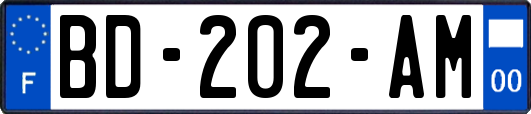 F
BD-202-AM
00